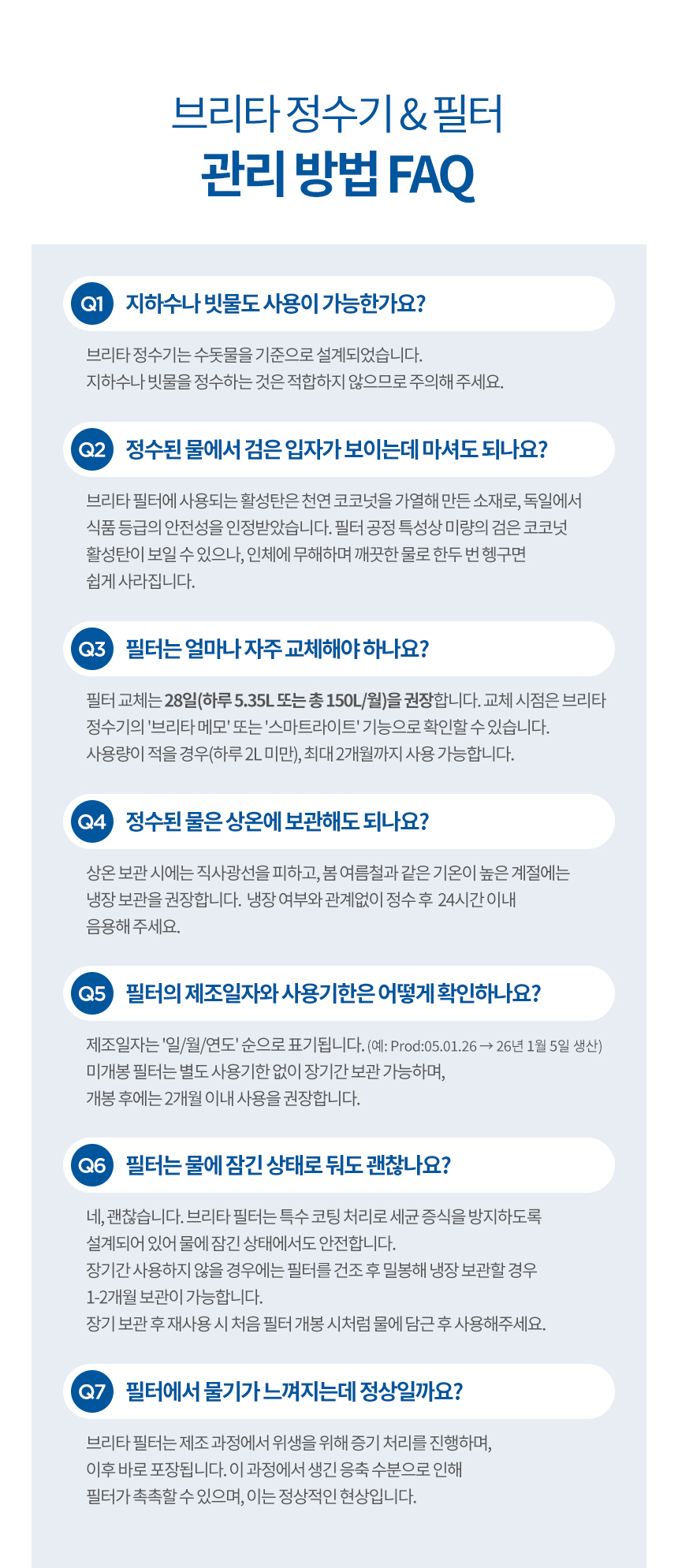 브리타 정수기 & 필터
관리 방법 FAQ

Q1 지하수나 빗물도 사용이 가능한가요?

브리타 정수기는 수돗물을 기준으로 설계되었습니다.
지하수나 빗물을 정수하는 것은 적합하지 않으므로 주의해 주세요.

Q2 정수된 물에서 검은 입자가 보이는데 마셔도 되나요?

브리타 필터에 사용되는 활성탄은 천연 코코넛을 가열해 만든 소재로, 독일에서 식품 등급의 안전성을 인정받았습니다. 필터 공정 특성상 미량의 검은 코코넛 활성탄이 보일 수 있으나, 인체에 무해하며 깨끗한 물로 한두 번 헹구면 쉽게 사라집니다.

Q3 필터는 얼마나 자주 교체해야 하나요?

필터 교체는 28일(하루 5.35L 또는 총 150L/월)을 권장합니다. 교체 시점은 브리타 정수기의 '브리타 메모' 또는 '스마트라이트' 기능으로 확인할 수 있습니다.
사용량이 적을 경우(하루 2L 미만), 최대 2개월까지 사용 가능합니다.

Q4 정수된 물은 상온에 보관해도 되나요?

상온 보관 시에는 직사광선을 피하고, 봄 여름철과 같은 기온이 높은 계절에는 냉장 보관을 권장합니다. 냉장 여부와 관계없이 정수 후 24시간 이내 음용해 주세요.

Q5 필터의 제조일자와 사용기한은 어떻게 확인하나요?

제조일자는 '일/월/연도' 순으로 표기됩니다. (예: Prod:05.01.26 → 26년 1월 5일 생산)
미개봉 필터는 별도 사용기한 없이 장기간 보관 가능하며,
개봉 후에는 2개월 이내 사용을 권장합니다.

Q6 필터는 물에 잠긴 상태로 둬도 괜찮나요?

네, 괜찮습니다. 브리타 필터는 특수 코팅 처리로 세균 증식을 방지하도록 설계되어 있어 물에 잠긴 상태에서도 안전합니다.
장기간 사용하지 않을 경우에는 필터를 건조 후 밀봉해 냉장 보관할 경우 1-2개월 보관이 가능합니다.
장기 보관 후 재사용 시 처음 필터 개봉 시처럼 물에 담근 후 사용해주세요.

Q7 필터에서 물기가 느껴지는데 정상일까요?

브리타 필터는 제조 과정에서 위생을 위해 증기 처리를 진행하며,
이후 바로 포장됩니다. 이 과정에서 생긴 응축 수분으로 인해
필터가 촉촉할 수 있으며, 이는 정상적인 현상입니다.